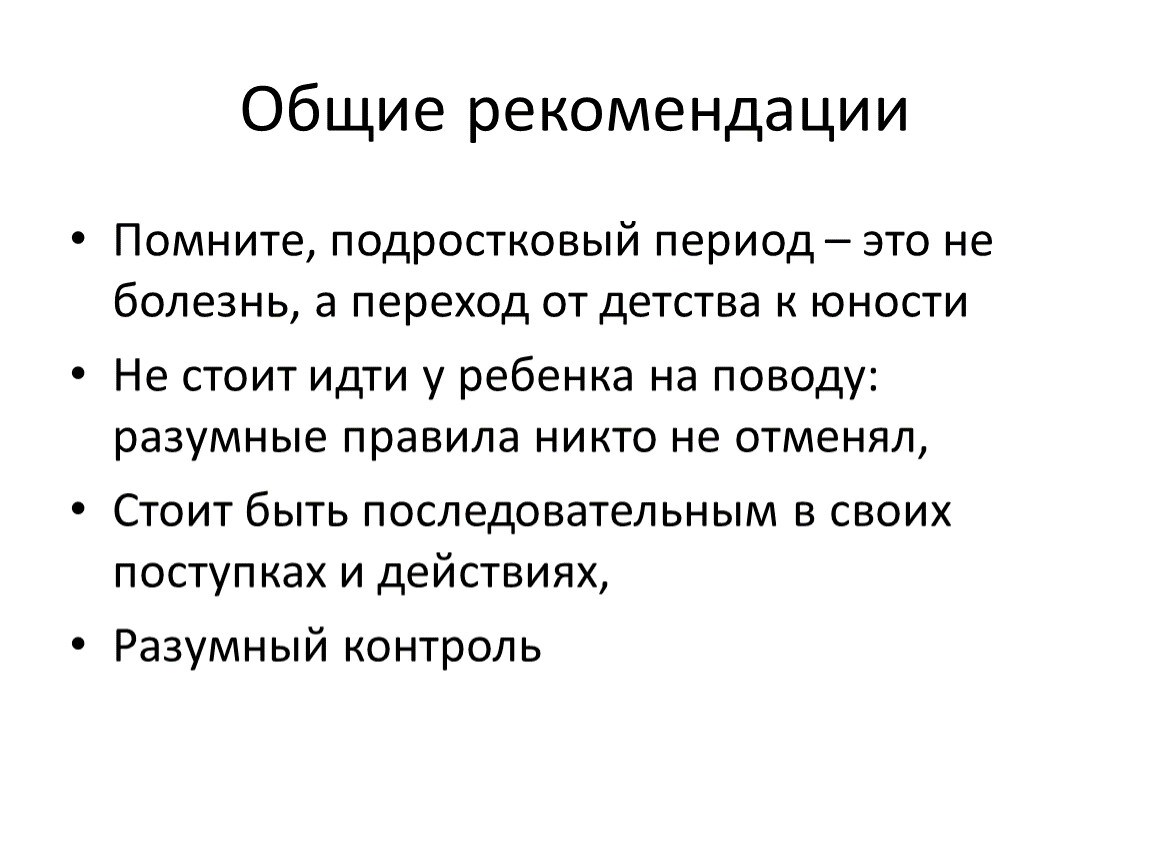 Общие рекомендации

• Помните, подростковый период – это не болезнь, а переход от детства к юности
• Не стоит идти у ребенка на поводу: разумные правила никто не отменял,
• Стоит быть последовательным в своих поступках и действиях,
• Разумный контроль